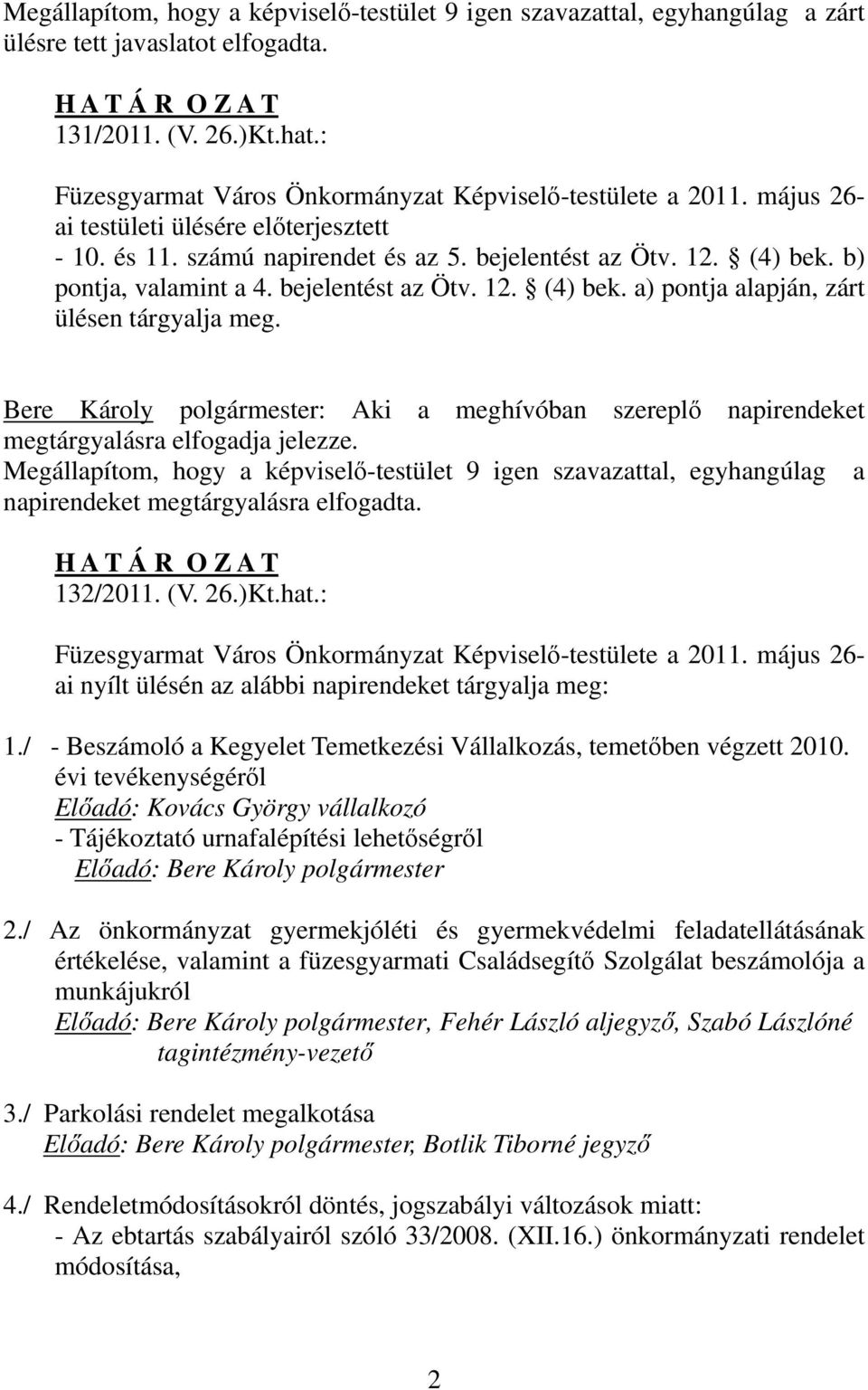 Megállapítom, hogy a képviselő-testület 9 igen szavazattal, egyhangúlag a zárt ülésre tett javaslatot elfogadta.

H A T Á R O Z A T
131/2011. (V. 26.)Kt.hat.:

Füzesgyarmat Város Önkormányzat Képviselő-testülete a 2011. május 26-ai testületi ülésére előterjesztett
- 10. és 11. számú napirendet és az 5. bejelentést az Ötv. 12. § (4) bek. b) pontja, valamint a 4. bejelentést az Ötv. 12. § (4) bek. a) pontja alapján, zárt ülésen tárgyalja meg.

Bere Károly polgármester: Aki a meghívóban szereplő napirendeket megtárgyalásra elfogadja jelezze.
Megállapítom, hogy a képviselő-testület 9 igen szavazattal, egyhangúlag a napirendeket megtárgyalásra elfogadta.

H A T Á R O Z A T
132/2011. (V. 26.)Kt.hat.:

Füzesgyarmat Város Önkormányzat Képviselő-testülete a 2011. május 26-ai nyílt ülésén az alábbi napirendeket tárgyalja meg:

1./ - Beszámoló a Kegyelet Temetkezési Vállalkozás, temetőben végzett 2010. évi tevékenységéről
Előadó: Kovács György vállalkozó
- Tájékoztató urnafalépítési lehetőségről
Előadó: Bere Károly polgármester

2./ Az önkormányzat gyermekjóléti és gyermekvédelmi feladatellátásának értékelése, valamint a füzesgyarmati Családsegítő Szolgálat beszámolója a munkájukról
Előadó: Bere Károly polgármester, Fehér László aljegyző, Szabó Lászlóné tagintézmény-vezető

3./ Parkolási rendelet megalkotása
Előadó: Bere Károly polgármester, Botlik Tiborné jegyző

4./ Rendeletmódosításokról döntés, jogszabályi változások miatt:
- Az ebtartás szabályairól szóló 33/2008. (XII.16.) önkormányzati rendelet módosítása,

2